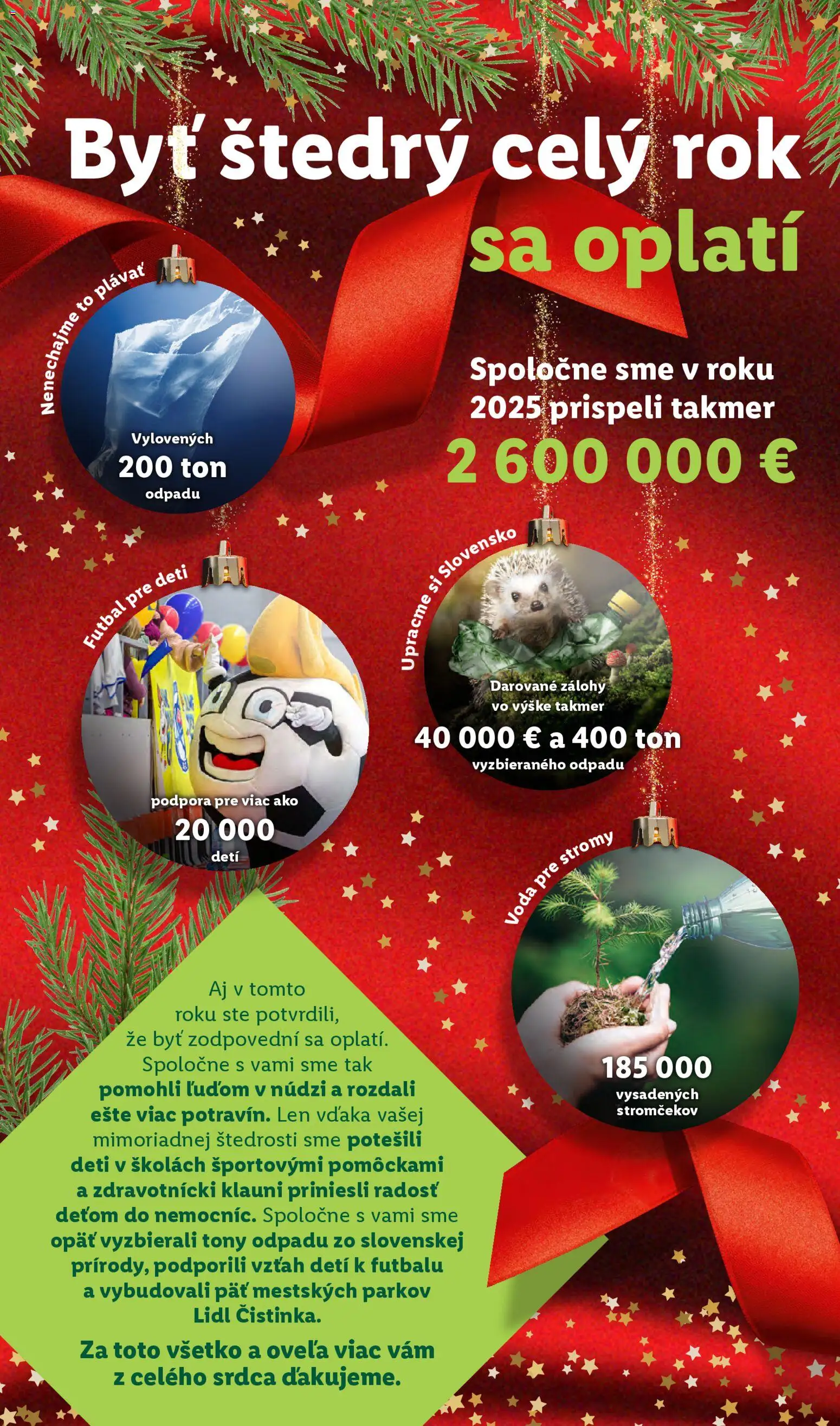 Byť štedrý celý rok sa oplatí

Nenechajme to plávať

Vylovených
200 ton
odpadu

Spoločne sme v roku 2025 prispeli takmer
2 600 000 €

Futbal pre deti

podpora pre viac ako
20 000
detí

Upracme si Slovensko

Darované zálohy vo výške takmer
40 000 € a 400 ton
vyzbieraného odpadu

Voda pre stromy

185 000
vysadených stromčekov

Aj v tomto roku ste potvrdili, že byť zodpovední sa oplatí. Spoločne s vami sme tak pomohli ľuďom v núdzi a rozdali ešte viac potravín. Len vďaka vašej mimoriadnej štedrosti sme potešili deti v školách športovými pomôckami a zdravotnícki klauni priniesli radosť deťom do nemocníc. Spoločne s vami sme opäť vyzbierali tony odpadu zo slovenskej prírody, podporili vzťah detí k futbalu a vybudovali päť mestských parkov Lidl Čistinka.

Za toto všetko a oveľa viac vám z celého srdca ďakujeme.